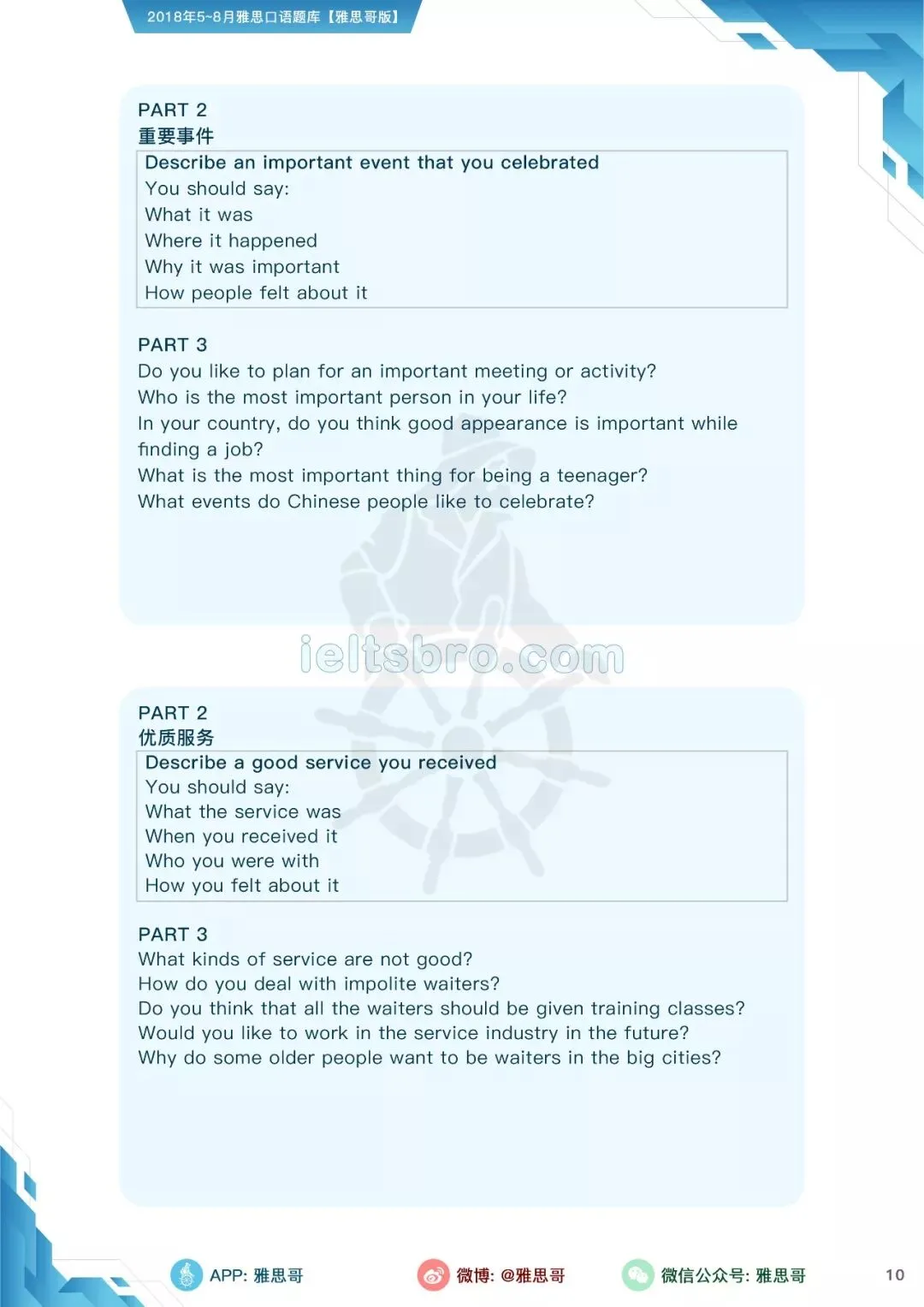 2018年5~8月雅思口语题库【雅思哥版】

PART 2
重要事件
Describe an important event that you celebrated
You should say:
What it was
Where it happened
Why it was important
How people felt about it

PART 3
Do you like to plan for an important meeting or activity?
Who is the most important person in your life?
In your country, do you think good appearance is important while finding a job?
What is the most important thing for being a teenager?
What events do Chinese people like to celebrate?

ieltsbro.com

PART 2
优质服务
Describe a good service you received
You should say:
What the service was
When you received it
Who you were with
How you felt about it

PART 3
What kinds of service are not good?
How do you deal with impolite waiters?
Do you think that all the waiters should be given training classes?
Would you like to work in the service industry in the future?
Why do some older people want to be waiters in the big cities?

APP: 雅思哥
微博: @雅思哥
微信公众号: 雅思哥
10